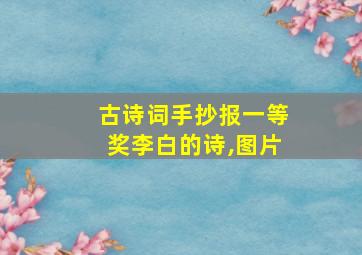 古诗词手抄报一等奖李白的诗,图片